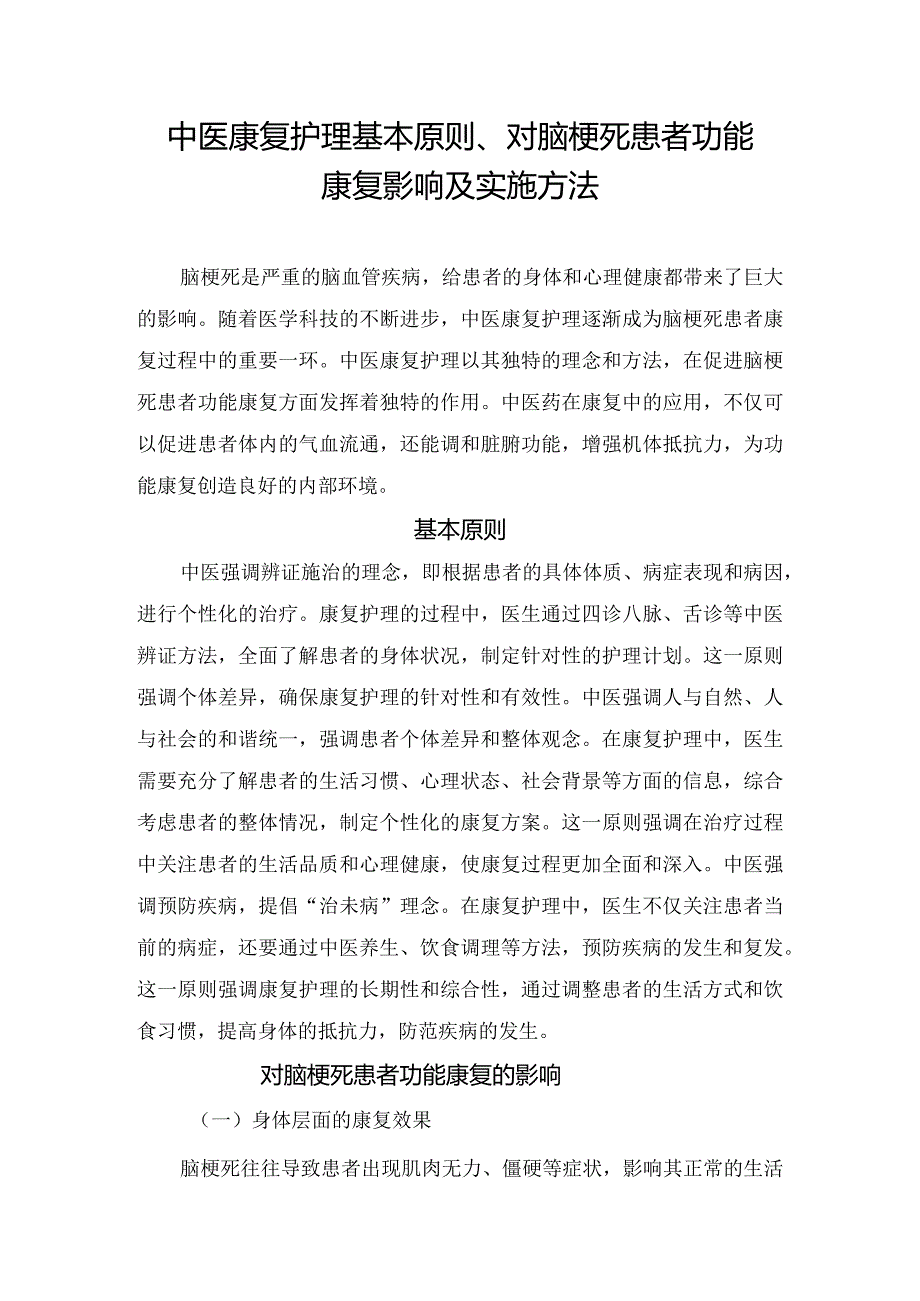 中医康复护理基本原则、对脑梗死患者功能康复影响及实施方法

脑梗死是严重的脑血管疾病，给患者的身体和心理健康都带来了巨大的影响。随着医学科技的不断进步，中医康复护理逐渐成为脑梗死患者康复过程中的重要一环。中医康复护理以其独特的理念和方法，在促进脑梗死患者功能康复方面发挥着独特的作用。中医药在康复中的应用，不仅可以促进患者体内的气血流通，还能调和脏腑功能，增强机体抵抗力，为功能康复创造良好的内部环境。

基本原则

中医强调辨证施治的理念，即根据患者的具体体质、病症表现和病因，进行个性化的治疗。康复护理的过程中，医生通过四诊八脉、舌诊等中医辨证方法，全面了解患者的身体状况，制定针对性的护理计划。这一原则强调个体差异，确保康复护理的针对性和有效性。中医强调人与自然、人与社会的和谐统一，强调患者个体差异和整体观念。在康复护理中，医生需要充分了解患者的生活习惯、心理状态、社会背景等方面的信息，综合考虑患者的整体情况，制定个性化的康复方案。这一原则强调在治疗过程中关注患者的生活品质和心理健康，使康复过程更加全面和深入。中医强调预防疾病，提倡“治未病”理念。在康复护理中，医生不仅关注患者当前的病症，还要通过中医养生、饮食调理等方法，预防疾病的发生和复发。这一原则强调康复护理的长期性和综合性，通过调整患者的生活方式和饮食习惯，提高身体的抵抗力，防范疾病的发生。

对脑梗死患者功能康复的影响

（一）身体层面的康复效果

脑梗死往往导致患者出现肌肉无力、僵硬等症状，影响其正常的生活